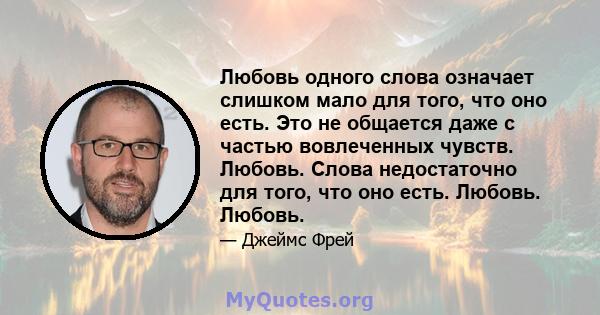 Любовь одного слова означает слишком мало для того, что оно есть. Это не общается даже с частью вовлеченных чувств. Любовь. Слова недостаточно для того, что оно есть. Любовь. Любовь.

— Джеймс Фрей

MyQuotes.org